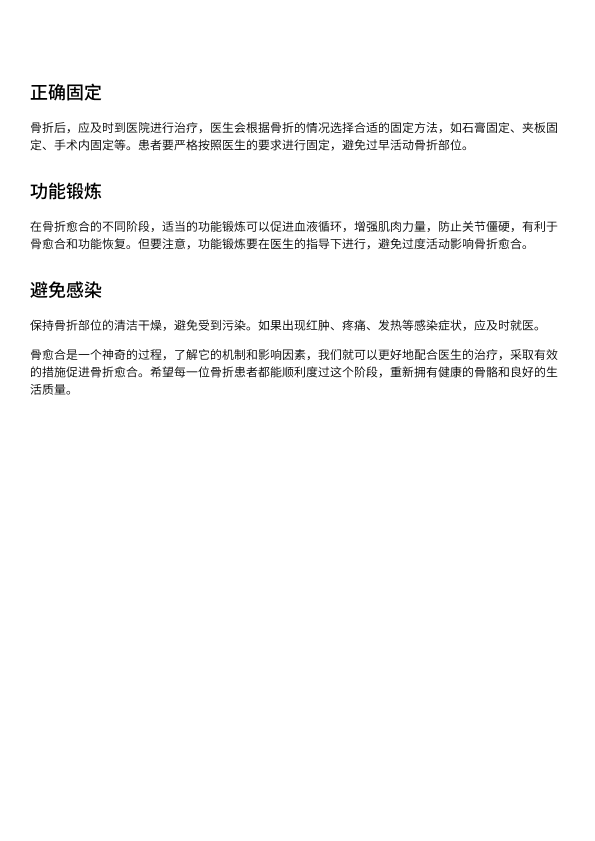 正确固定

骨折后，应及时到医院进行治疗，医生会根据骨折的情况选择合适的固定方法，如石膏固定、夹板固定、手术内固定等。患者要严格按照医生的要求进行固定，避免过早活动骨折部位。

功能锻炼

在骨折愈合的不同阶段，适当的功能锻炼可以促进血液循环，增强肌肉力量，防止关节僵硬，有利于骨愈合和功能恢复。但要注意，功能锻炼要在医生的指导下进行，避免过度活动影响骨折愈合。

避免感染

保持骨折部位的清洁干燥，避免受到污染。如果出现红肿、疼痛、发热等感染症状，应及时就医。

骨愈合是一个神奇的过程，了解它的机制和影响因素，我们就可以更好地配合医生的治疗，采取有效的措施促进骨折愈合。希望每一位骨折患者都能顺利度过这个阶段，重新拥有健康的骨骼和良好的生活质量。